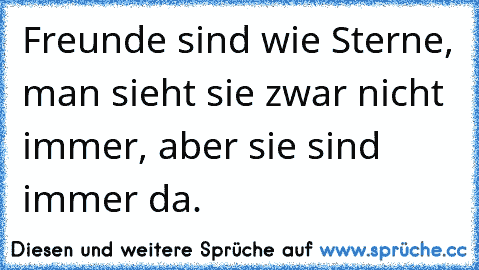 Freunde sind wie Sterne, man sieht sie zwar nicht immer, aber sie sind immer da.

Diesen und weitere Sprüche auf www.sprüche.cc